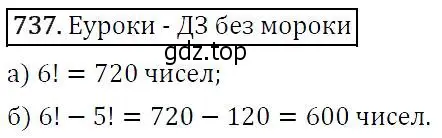 737. Еуроки - ДЗ без мороки

gdz.top

а) $6! = 720$ чисел;

б) $6! - 5! = 720 - 120 = 600$ чисел.